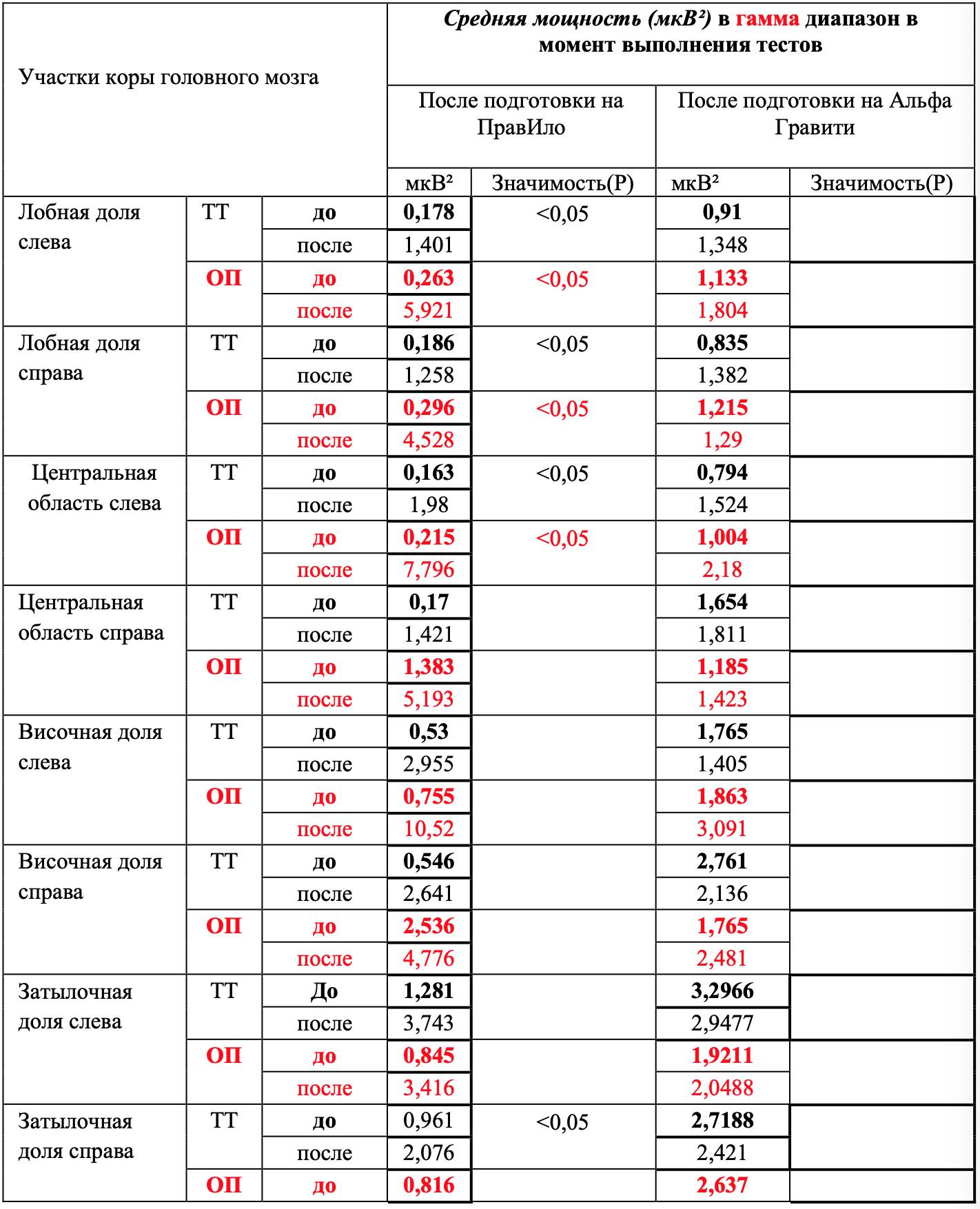 | Участки коры головного мозга | | | Средняя мощность (мкВ²) в гамма диапазон в момент выполнения тестов | | | |
|---|---|---|---|---|---|---|
| | | | После подготовки на ПравИло | | После подготовки на Альфа Гравити | |
| | | | мкВ² | Значимость(Р) | мкВ² | Значимость(Р) |
| Лобная доля слева | ТТ | до | 0,178 | <0,05 | 0,91 | |
| | | после | 1,401 | | 1,348 | |
| | ОП | до | 0,263 | <0,05 | 1,133 | |
| | | после | 5,921 | | 1,804 | |
| Лобная доля справа | ТТ | до | 0,186 | <0,05 | 0,835 | |
| | | после | 1,258 | | 1,382 | |
| | ОП | до | 0,296 | <0,05 | 1,215 | |
| | | после | 4,528 | | 1,29 | |
| Центральная область слева | ТТ | до | 0,163 | <0,05 | 0,794 | |
| | | после | 1,98 | | 1,524 | |
| | ОП | до | 0,215 | <0,05 | 1,004 | |
| | | после | 7,796 | | 2,18 | |
| Центральная область справа | ТТ | до | 0,17 | | 1,654 | |
| | | после | 1,421 | | 1,811 | |
| | ОП | до | 1,383 | | 1,185 | |
| | | после | 5,193 | | 1,423 | |
| Височная доля слева | ТТ | до | 0,53 | | 1,765 | |
| | | после | 2,955 | | 1,405 | |
| | ОП | до | 0,755 | | 1,863 | |
| | | после | 10,52 | | 3,091 | |
| Височная доля справа | ТТ | до | 0,546 | | 2,761 | |
| | | после | 2,641 | | 2,136 | |
| | ОП | до | 2,536 | | 1,765 | |
| | | после | 4,776 | | 2,481 | |
| Затылочная доля слева | ТТ | До | 1,281 | | 3,2966 | |
| | | после | 3,743 | | 2,9477 | |
| | ОП | до | 0,845 | | 1,9211 | |
| | | после | 3,416 | | 2,0488 | |
| Затылочная доля справа | ТТ | до | 0,961 | <0,05 | 2,7188 | |
| | | после | 2,076 | | 2,421 | |
| | ОП | до | 0,816 | | 2,637 | |